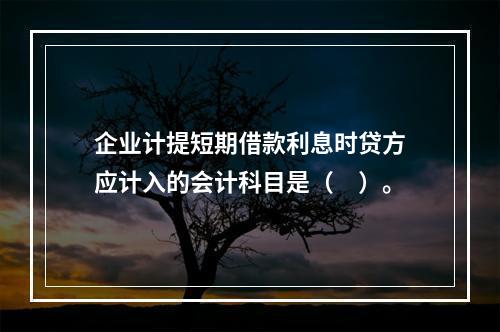 企业计提短期借款利息时贷方应计入的会计科目是（   ）。